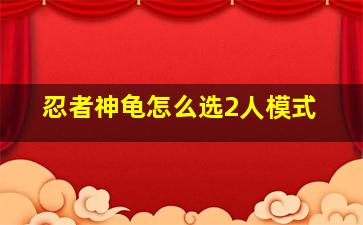 忍者神龟怎么选2人模式